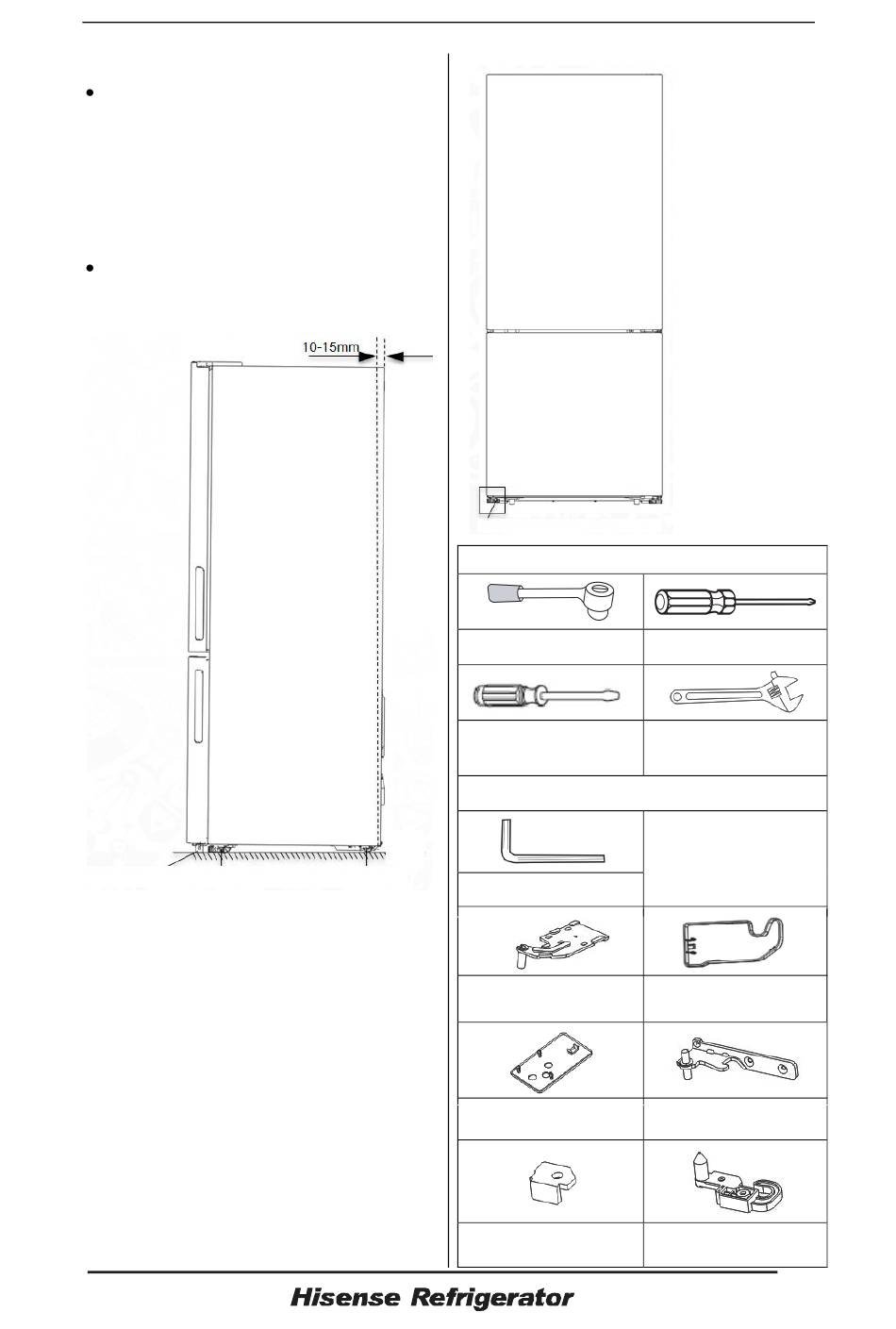 10-15mm

Hisense Refrigerator